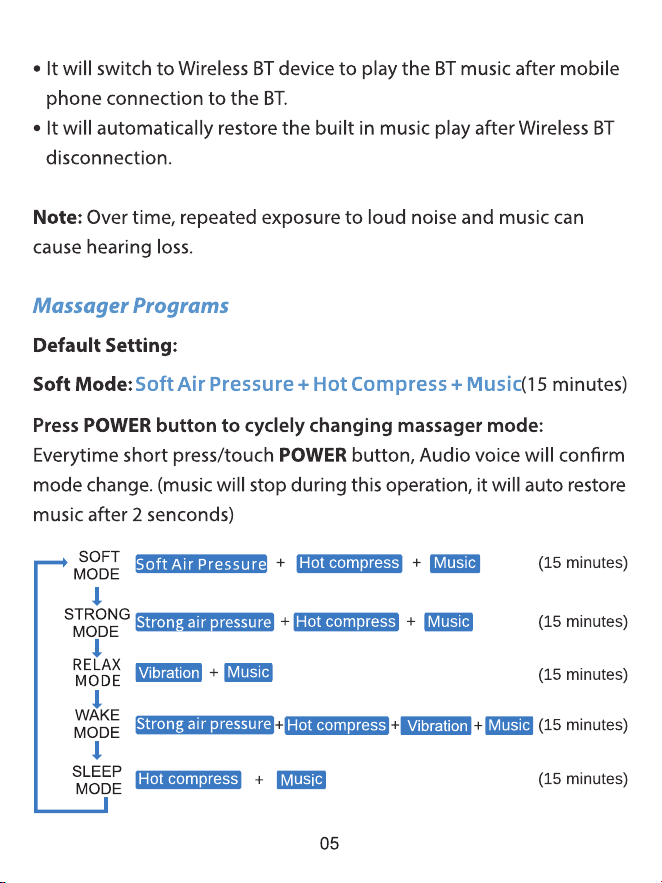 • It will switch to Wireless BT device to play the BT music after mobile phone connection to the BT.
• It will automatically restore the built in music play after Wireless BT disconnection.

Note: Over time, repeated exposure to loud noise and music can cause hearing loss.

Massager Programs

Default Setting:

Soft Mode: Soft Air Pressure + Hot Compress + Music(15 minutes)

Press POWER button to cyclely changing massager mode:

Everytime short press/touch POWER button, Audio voice will confirm mode change. (music will stop during this operation, it will auto restore music after 2 senconds)

SOFT MODE Soft Air Pressure + Hot compress + Music (15 minutes)

STRONG MODE Strong air pressure + Hot compress + Music (15 minutes)

RELAX MODE Vibration + Music (15 minutes)

WAKE MODE Strong air pressure + Hot compress + Vibration + Music (15 minutes)

SLEEP MODE Hot compress + Music (15 minutes)

05